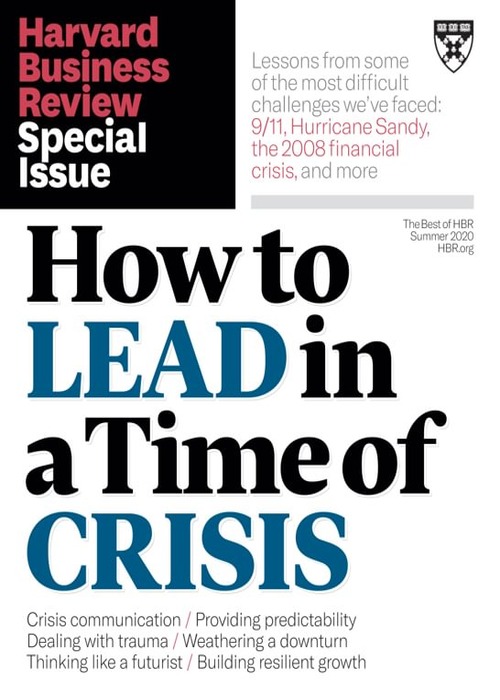 Harvard Business Review Special Issue

Lessons from some of the most difficult challenges we've faced: 9/11, Hurricane Sandy, the 2008 financial crisis, and more

The Best of HBR
Summer 2020
HBR.org

How to LEAD in a Time of CRISIS

Crisis communication / Providing predictability
Dealing with trauma / Weathering a downturn
Thinking like a futurist / Building resilient growth